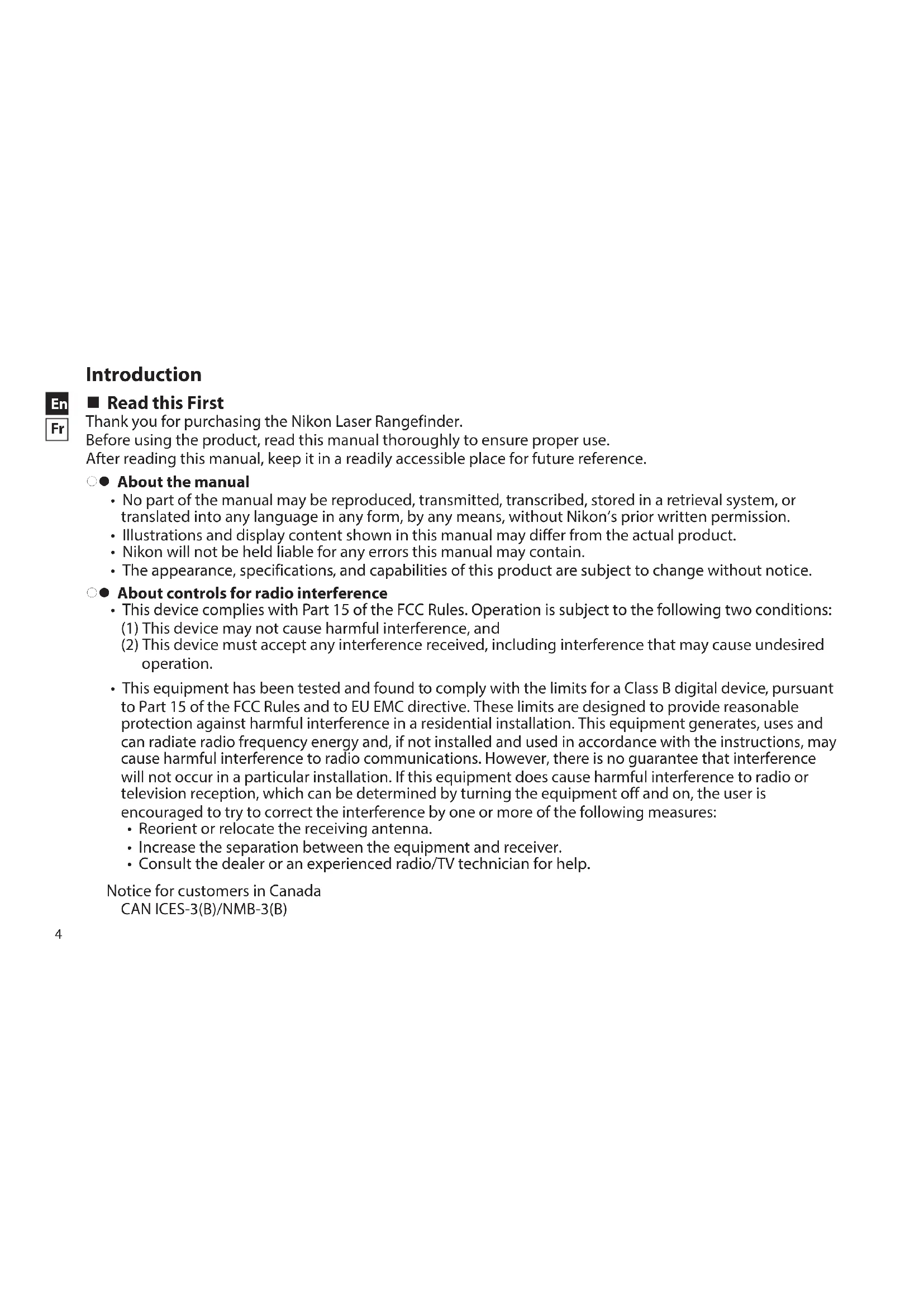 Introduction

En

Fr

■ Read this First

Thank you for purchasing the Nikon Laser Rangefinder.
Before using the product, read this manual thoroughly to ensure proper use.
After reading this manual, keep it in a readily accessible place for future reference.

● About the manual

• No part of the manual may be reproduced, transmitted, transcribed, stored in a retrieval system, or translated into any language in any form, by any means, without Nikon's prior written permission.
• Illustrations and display content shown in this manual may differ from the actual product.
• Nikon will not be held liable for any errors this manual may contain.
• The appearance, specifications, and capabilities of this product are subject to change without notice.

● About controls for radio interference

• This device complies with Part 15 of the FCC Rules. Operation is subject to the following two conditions:
(1) This device may not cause harmful interference, and
(2) This device must accept any interference received, including interference that may cause undesired operation.

• This equipment has been tested and found to comply with the limits for a Class B digital device, pursuant to Part 15 of the FCC Rules and to EU EMC directive. These limits are designed to provide reasonable protection against harmful interference in a residential installation. This equipment generates, uses and can radiate radio frequency energy and, if not installed and used in accordance with the instructions, may cause harmful interference to radio communications. However, there is no guarantee that interference will not occur in a particular installation. If this equipment does cause harmful interference to radio or television reception, which can be determined by turning the equipment off and on, the user is encouraged to try to correct the interference by one or more of the following measures:
• Reorient or relocate the receiving antenna.
• Increase the separation between the equipment and receiver.
• Consult the dealer or an experienced radio/TV technician for help.

Notice for customers in Canada
CAN ICES-3(B)/NMB-3(B)

4